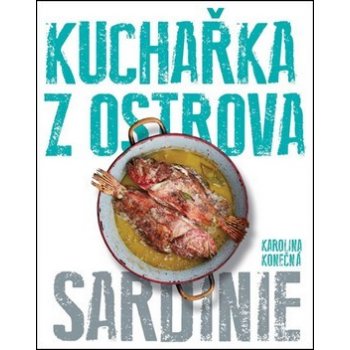 KUCHAŘKA
Z OSTROVA

KAROLINA
KONEČNÁ

SARDINIE